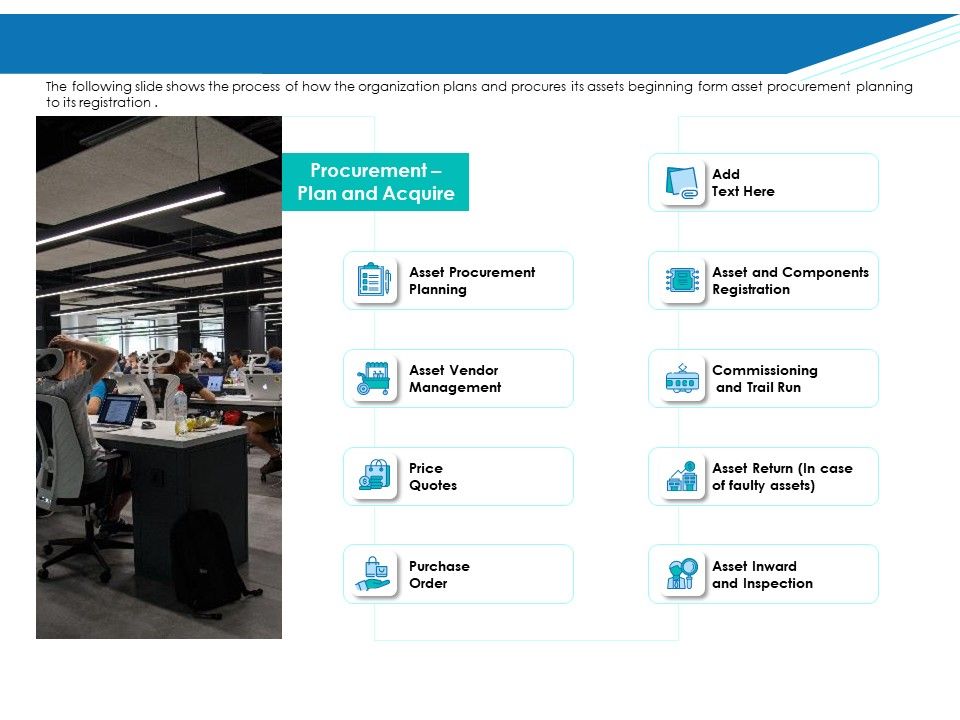 The following slide shows the process of how the organization plans and procures its assets beginning form asset procurement planning to its registration .

Procurement – Plan and Acquire

Asset Procurement Planning

Asset Vendor Management

Price Quotes

Purchase Order

Add Text Here

Asset and Components Registration

Commissioning and Trail Run

Asset Return (In case of faulty assets)

Asset Inward and Inspection